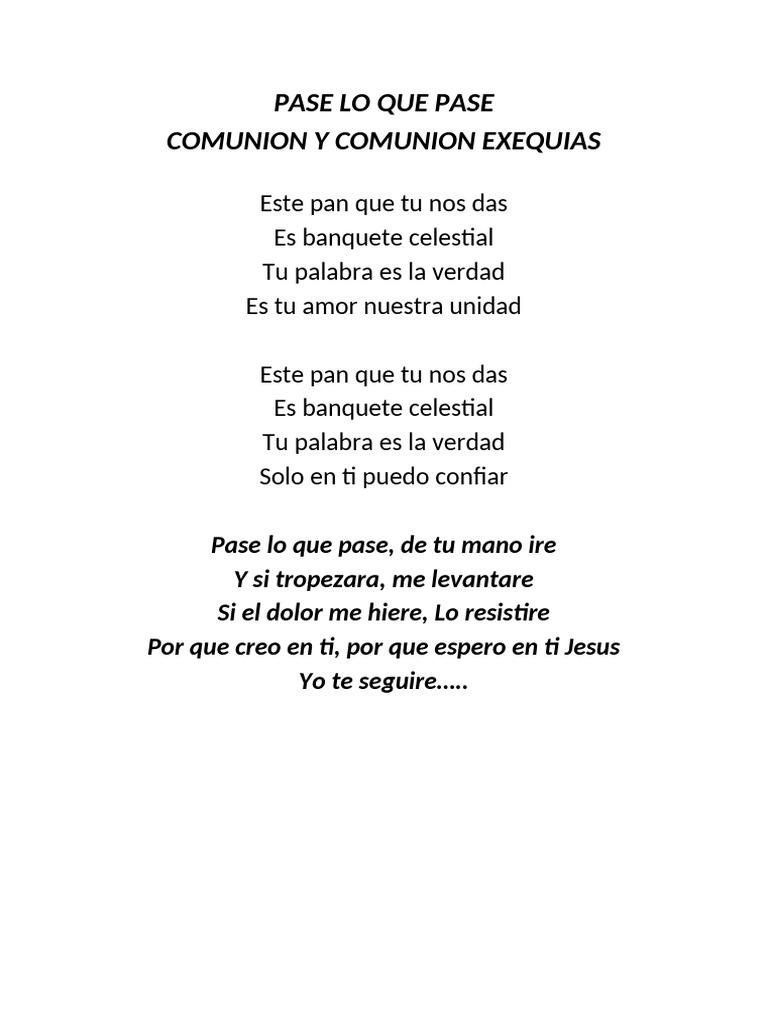 PASE LO QUE PASE
COMUNION Y COMUNION EXEQUIAS

Este pan que tu nos das
Es banquete celestial
Tu palabra es la verdad
Es tu amor nuestra unidad

Este pan que tu nos das
Es banquete celestial
Tu palabra es la verdad
Solo en ti puedo confiar

Pase lo que pase, de tu mano ire
Y si tropezara, me levantare
Si el dolor me hiere, Lo resistire
Por que creo en ti, por que espero en ti Jesus
Yo te seguire.....